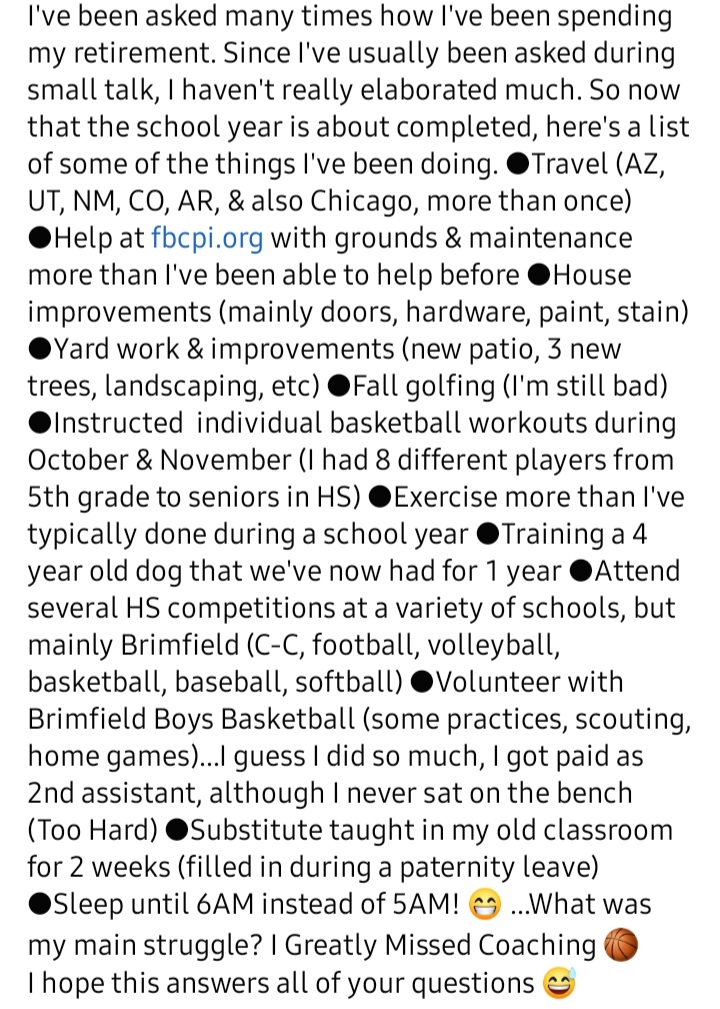 I've been asked many times how I've been spending my retirement. Since I've usually been asked during small talk, I haven't really elaborated much. So now that the school year is about completed, here's a list of some of the things I've been doing. ●Travel (AZ, UT, NM, CO, AR, & also Chicago, more than once) ●Help at fbcpi.org with grounds & maintenance more than I've been able to help before ●House improvements (mainly doors, hardware, paint, stain) ●Yard work & improvements (new patio, 3 new trees, landscaping, etc) ●Fall golfing (I'm still bad) ●Instructed individual basketball workouts during October & November (I had 8 different players from 5th grade to seniors in HS) ●Exercise more than I've typically done during a school year ●Training a 4 year old dog that we've now had for 1 year ●Attend several HS competitions at a variety of schools, but mainly Brimfield (C-C, football, volleyball, basketball, baseball, softball) ●Volunteer with Brimfield Boys Basketball (some practices, scouting, home games)...I guess I did so much, I got paid as 2nd assistant, although I never sat on the bench (Too Hard) ●Substitute taught in my old classroom for 2 weeks (filled in during a paternity leave) ●Sleep until 6AM instead of 5AM! 😁 ...What was my main struggle? I Greatly Missed Coaching 🏀
I hope this answers all of your questions 😅